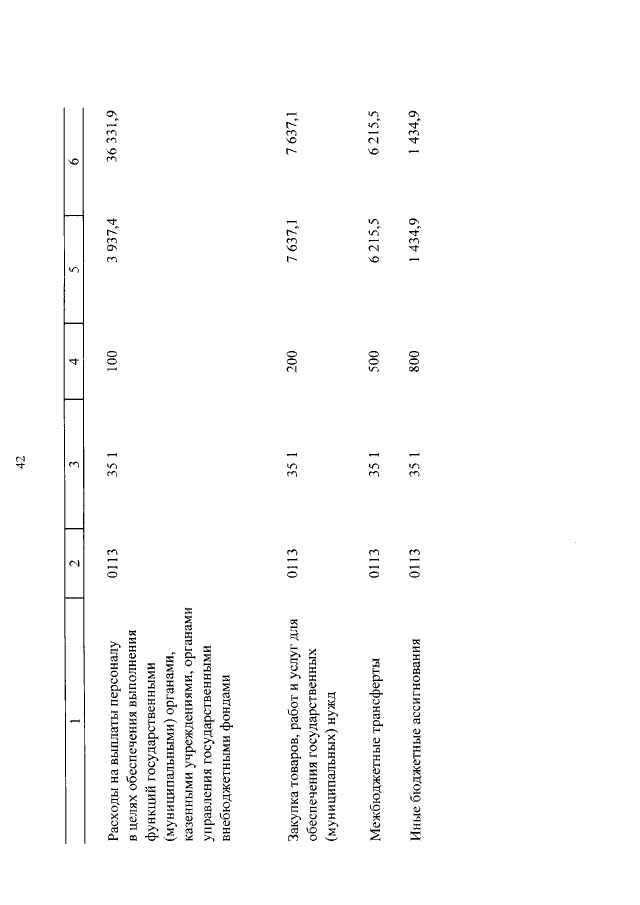 42

| 1 | 2 | 3 | 4 | 5 | 6 |
|---|---|---|---|---|---|
| Расходы на выплаты персоналу в целях обеспечения выполнения функций государственными (муниципальными) органами, казенными учреждениями, органами управления государственными внебюджетными фондами | 0113 | 35 1 | 100 | 3 937,4 | 36 331,9 |
| Закупка товаров, работ и услуг для обеспечения государственных (муниципальных) нужд | 0113 | 35 1 | 200 | 7 637,1 | 7 637,1 |
| Межбюджетные трансферты | 0113 | 35 1 | 500 | 6 215,5 | 6 215,5 |
| Иные бюджетные ассигнования | 0113 | 35 1 | 800 | 1 434,9 | 1 434,9 |